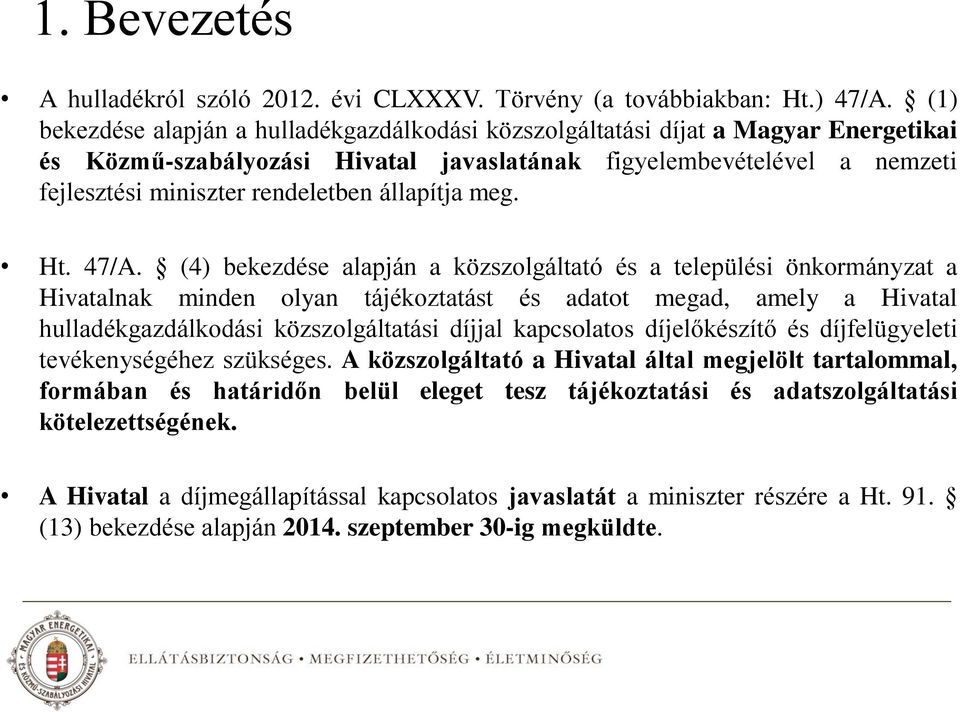 1. Bevezetés

• A hulladékról szóló 2012. évi CLXXXV. Törvény (a továbbiakban: Ht.) 47/A. § (1) bekezdése alapján a hulladékgazdálkodási közszolgáltatási díjat a Magyar Energetikai és Közmű-szabályozási Hivatal javaslatának figyelembevételével a nemzeti fejlesztési miniszter rendeletben állapítja meg.

• Ht. 47/A. § (4) bekezdése alapján a közszolgáltató és a települési önkormányzat a Hivatalnak minden olyan tájékoztatást és adatot megad, amely a Hivatal hulladékgazdálkodási közszolgáltatási díjjal kapcsolatos díjelőkészítő és díjfelügyeleti tevékenységéhez szükséges. A közszolgáltató a Hivatal által megjelölt tartalommal, formában és határidőn belül eleget tesz tájékoztatási és adatszolgáltatási kötelezettségének.

• A Hivatal a díjmegállapítással kapcsolatos javaslatát a miniszter részére a Ht. 91. § (13) bekezdése alapján 2014. szeptember 30-ig megküldte.

MAGYAR ENERGETIKAI ÉS KÖZMŰ-SZABÁLYOZÁSI HIVATAL

ELLÁTÁSBIZTONSÁG • MEGFIZETHETŐSÉG • ÉLETMINŐSÉG